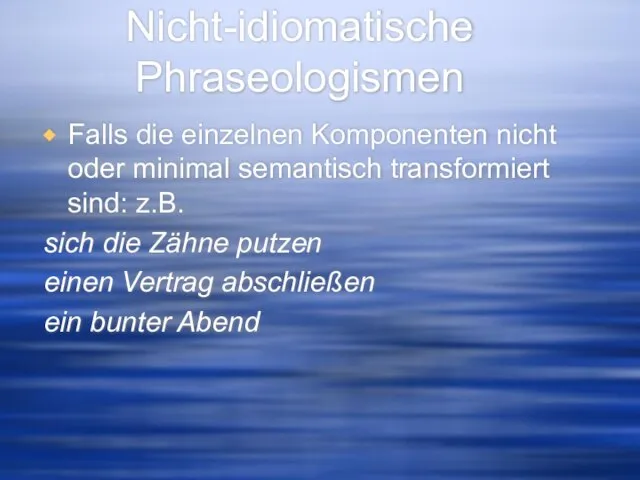 Nicht-idiomatische Phraseologismen

Falls die einzelnen Komponenten nicht oder minimal semantisch transformiert sind: z.B.

sich die Zähne putzen

einen Vertrag abschließen

ein bunter Abend